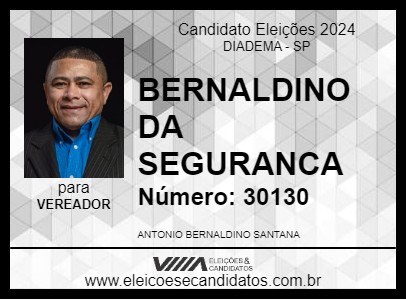 Candidato Eleições 2024
DIADEMA - SP

BERNALDINO DA SEGURANCA

Número: 30130

para
VEREADOR

ANTONIO BERNALDINO SANTANA

VIIIA ELEIÇÕES & CANDIDATOS

www.eleicoesecandidatos.com.br